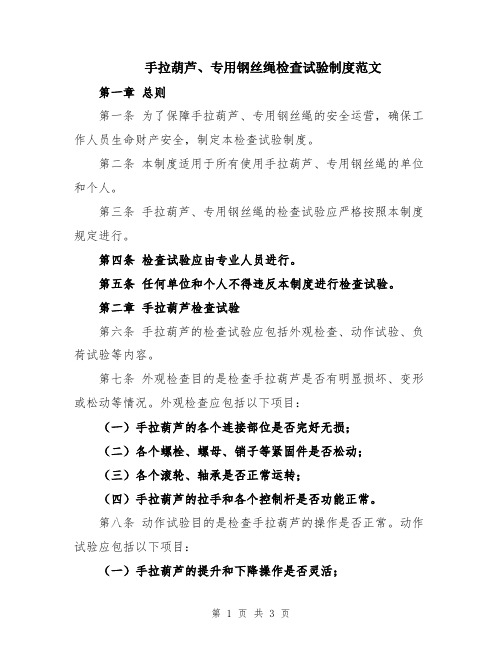 手拉葫芦、专用钢丝绳检查试验制度范文

第一章 总则

第一条 为了保障手拉葫芦、专用钢丝绳的安全运营，确保工作人员生命财产安全，制定本检查试验制度。

第二条 本制度适用于所有使用手拉葫芦、专用钢丝绳的单位和个人。

第三条 手拉葫芦、专用钢丝绳的检查试验应严格按照本制度规定进行。

第四条 检查试验应由专业人员进行。

第五条 任何单位和个人不得违反本制度进行检查试验。

第二章 手拉葫芦检查试验

第六条 手拉葫芦的检查试验应包括外观检查、动作试验、负荷试验等内容。

第七条 外观检查目的是检查手拉葫芦是否有明显损坏、变形或松动等情况。外观检查应包括以下项目：

（一）手拉葫芦的各个连接部位是否完好无损；

（二）各个螺栓、螺母、销子等紧固件是否松动；

（三）各个滚轮、轴承是否正常运转；

（四）手拉葫芦的拉手和各个控制杆是否功能正常。

第八条 动作试验目的是检查手拉葫芦的操作是否正常。动作试验应包括以下项目：

（一）手拉葫芦的提升和下降操作是否灵活；

第 1 页 共 3 页